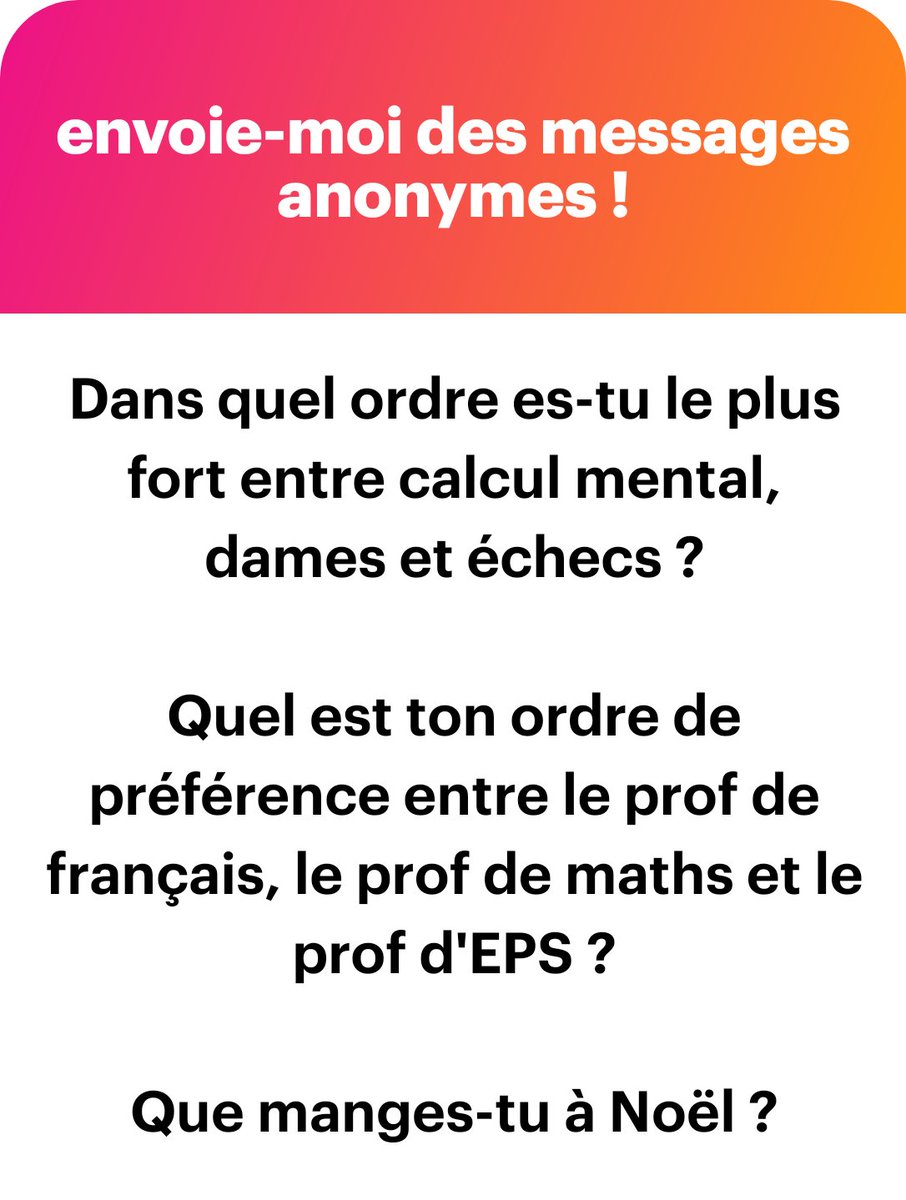 envoie-moi des messages anonymes !

Dans quel ordre es-tu le plus fort entre calcul mental, dames et échecs ?

Quel est ton ordre de préférence entre le prof de français, le prof de maths et le prof d'EPS ?

Que manges-tu à Noël ?